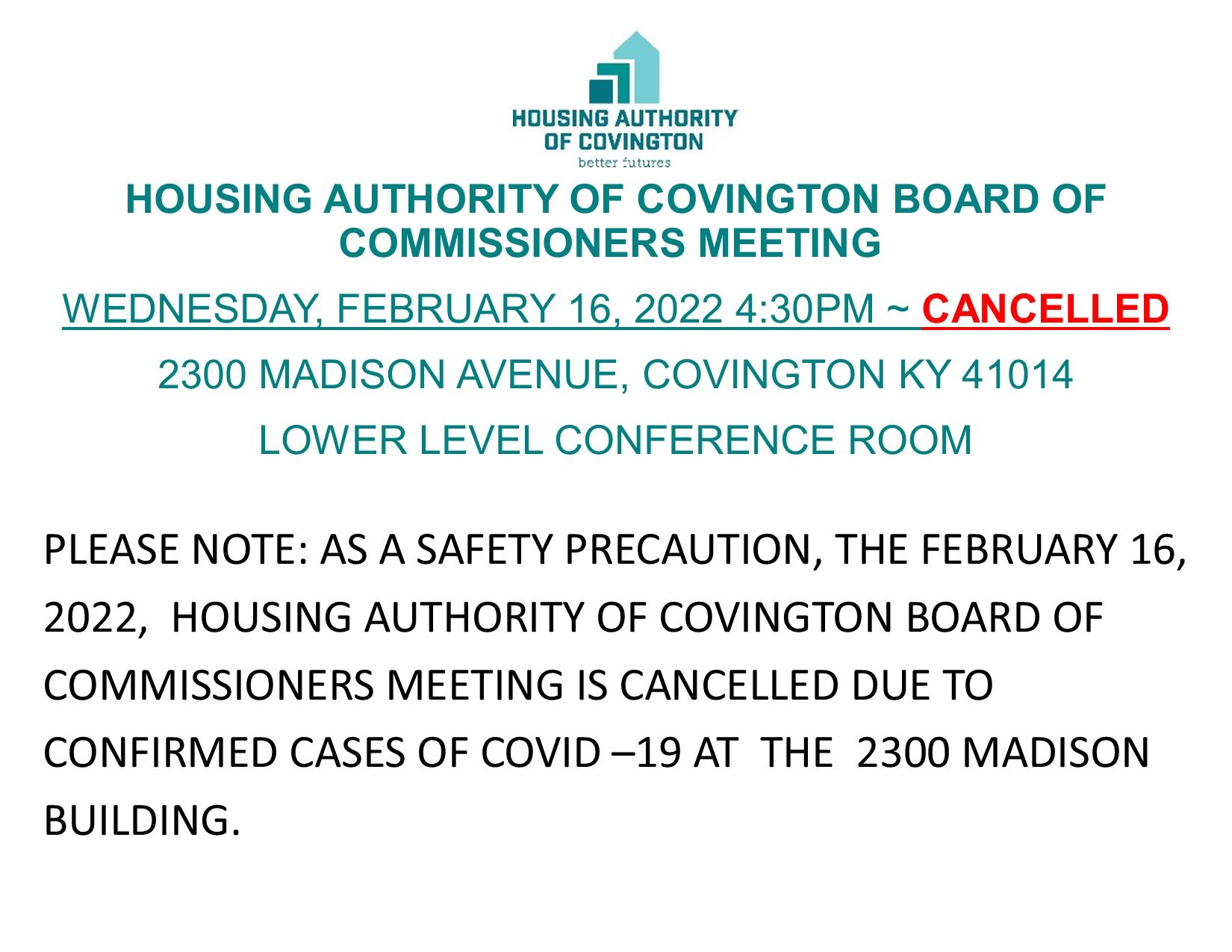 HOUSING AUTHORITY
OF COVINGTON
better futures

HOUSING AUTHORITY OF COVINGTON BOARD OF COMMISSIONERS MEETING

WEDNESDAY, FEBRUARY 16, 2022 4:30PM ~ CANCELLED

2300 MADISON AVENUE, COVINGTON KY 41014

LOWER LEVEL CONFERENCE ROOM

PLEASE NOTE: AS A SAFETY PRECAUTION, THE FEBRUARY 16, 2022, HOUSING AUTHORITY OF COVINGTON BOARD OF COMMISSIONERS MEETING IS CANCELLED DUE TO CONFIRMED CASES OF COVID –19 AT THE 2300 MADISON BUILDING.